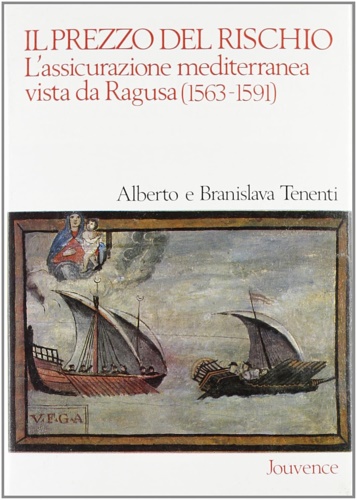 IL PREZZO DEL RISCHIO
L'assicurazione mediterranea vista da Ragusa (1563-1591)

Alberto e Branislava Tenenti

V.F.G.A

Jouvence